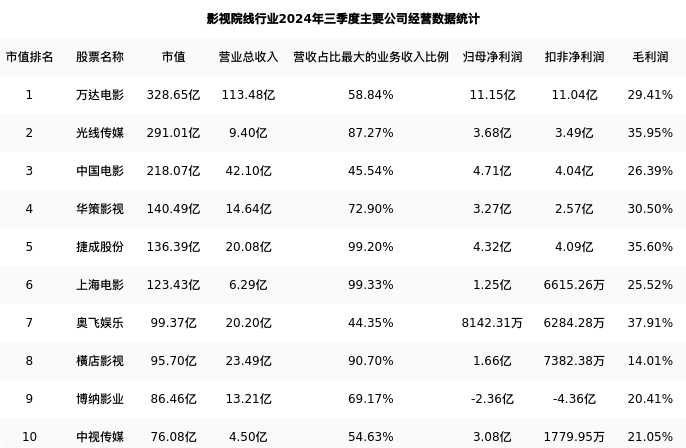 影视院线行业2024年三季度主要公司经营数据统计

| 市值排名 | 股票名称 | 市值 | 营业总收入 | 营收占比最大的业务收入比例 | 归母净利润 | 扣非净利润 | 毛利润 |
|---|---|---|---|---|---|---|---|
| 1 | 万达电影 | 328.65亿 | 113.48亿 | 58.84% | 11.15亿 | 11.04亿 | 29.41% |
| 2 | 光线传媒 | 291.01亿 | 9.40亿 | 87.27% | 3.68亿 | 3.49亿 | 35.95% |
| 3 | 中国电影 | 218.07亿 | 42.10亿 | 45.54% | 4.71亿 | 4.04亿 | 26.39% |
| 4 | 华策影视 | 140.49亿 | 14.64亿 | 72.90% | 3.27亿 | 2.57亿 | 30.50% |
| 5 | 捷成股份 | 136.39亿 | 20.08亿 | 99.20% | 4.32亿 | 4.09亿 | 35.60% |
| 6 | 上海电影 | 123.43亿 | 6.29亿 | 99.33% | 1.25亿 | 6615.26万 | 25.52% |
| 7 | 奥飞娱乐 | 99.37亿 | 20.20亿 | 44.35% | 8142.31万 | 6284.28万 | 37.91% |
| 8 | 横店影视 | 95.70亿 | 23.49亿 | 90.70% | 1.66亿 | 7382.38万 | 14.01% |
| 9 | 博纳影业 | 86.46亿 | 13.21亿 | 69.17% | -2.36亿 | -4.36亿 | 20.41% |
| 10 | 中视传媒 | 76.08亿 | 4.50亿 | 54.63% | 3.08亿 | 1779.95万 | 21.05% |